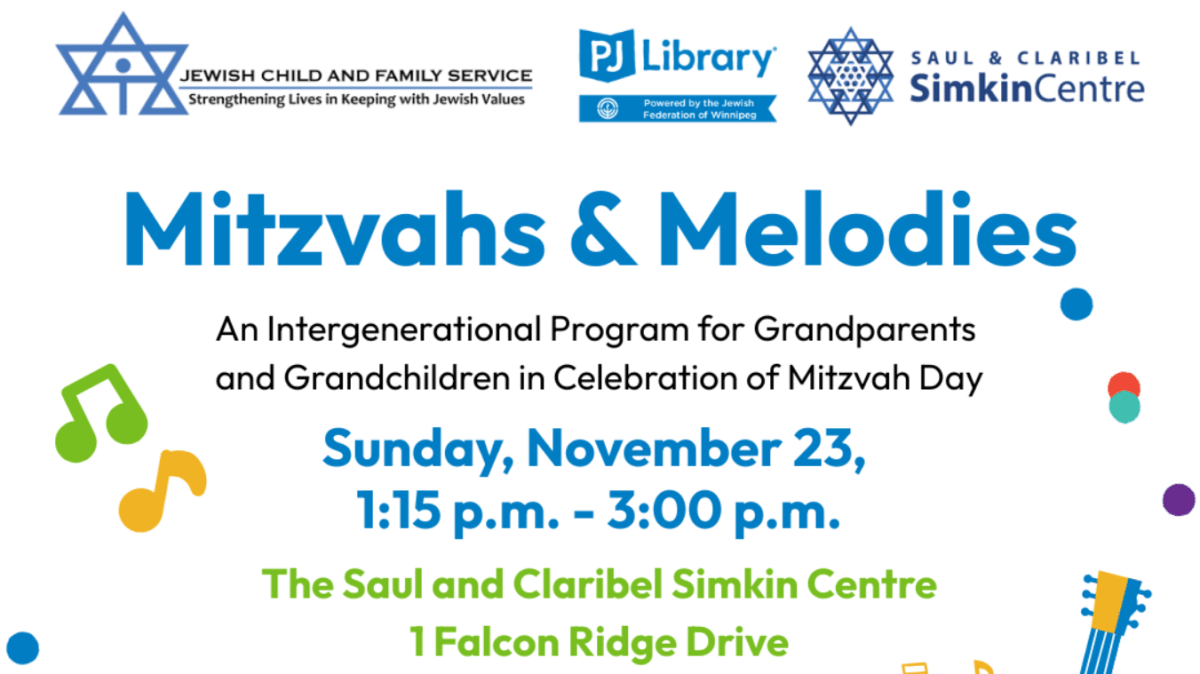 JEWISH CHILD AND FAMILY SERVICE
Strengthening Lives in Keeping with Jewish Values

PJ Library®
Powered by the Jewish Federation of Winnipeg

SAUL & CLARIBEL
SimkinCentre

Mitzvahs & Melodies

An Intergenerational Program for Grandparents and Grandchildren in Celebration of Mitzvah Day

Sunday, November 23,
1:15 p.m. - 3:00 p.m.

The Saul and Claribel Simkin Centre
1 Falcon Ridge Drive